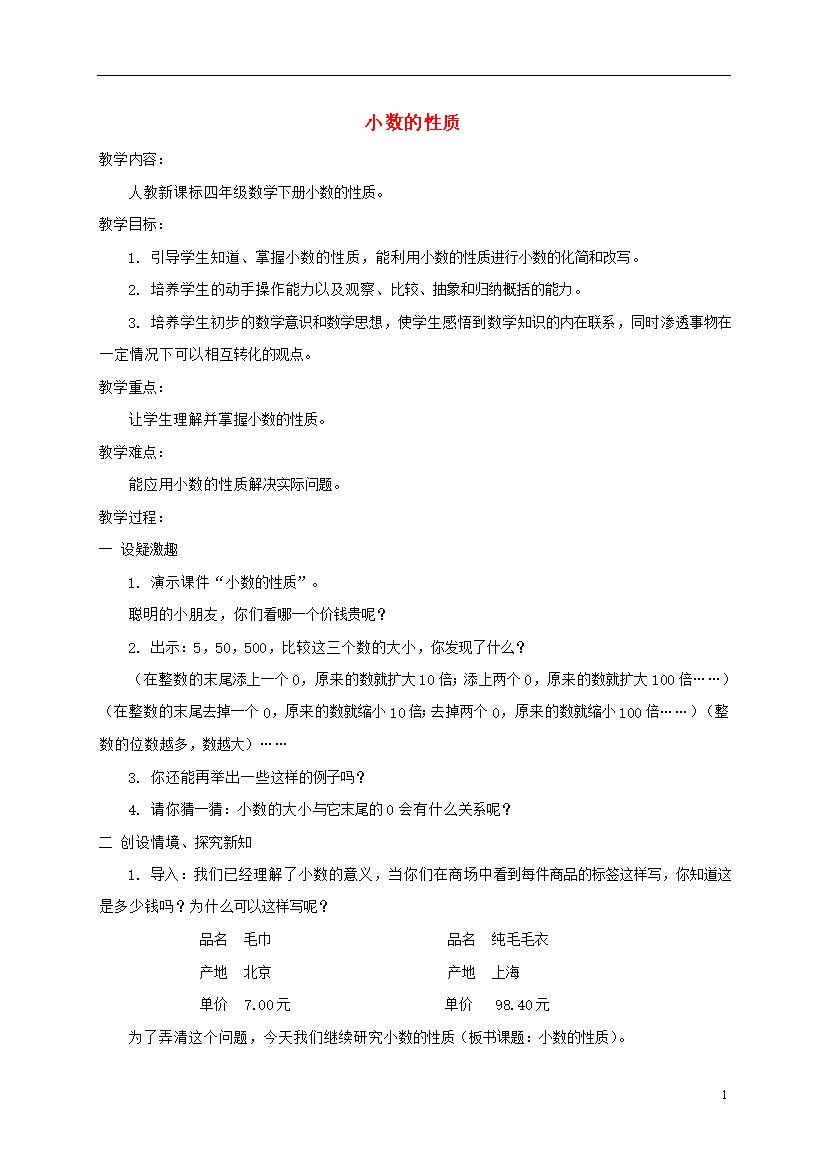 小数的性质

教学内容：

人教新课标四年级数学下册小数的性质。

教学目标：

1. 引导学生知道、掌握小数的性质，能利用小数的性质进行小数的化简和改写。

2. 培养学生的动手操作能力以及观察、比较、抽象和归纳概括的能力。

3. 培养学生初步的数学意识和数学思想，使学生感悟到数学知识的内在联系，同时渗透事物在一定情况下可以相互转化的观点。

教学重点：

让学生理解并掌握小数的性质。

教学难点：

能应用小数的性质解决实际问题。

教学过程：

一 设疑激趣

1. 演示课件“小数的性质”。

聪明的小朋友，你们看哪一个价钱贵呢？

2. 出示：5，50，500，比较这三个数的大小，你发现了什么？

（在整数的末尾添上一个0，原来的数就扩大10倍；添上两个0，原来的数就扩大100倍……）（在整数的末尾去掉一个0，原来的数就缩小10倍；去掉两个0，原来的数就缩小100倍……）（整数的位数越多，数越大）……

3. 你还能再举出一些这样的例子吗？

4. 请你猜一猜：小数的大小与它末尾的0会有什么关系呢？

二 创设情境、探究新知

1. 导入：我们已经理解了小数的意义，当你们在商场中看到每件商品的标签这样写，你知道这是多少钱吗？为什么可以这样写呢？

品名 毛巾
产地 北京
单价 7.00元

品名 纯毛毛衣
产地 上海
单价 98.40元

为了弄清这个问题，今天我们继续研究小数的性质（板书课题：小数的性质）。

1